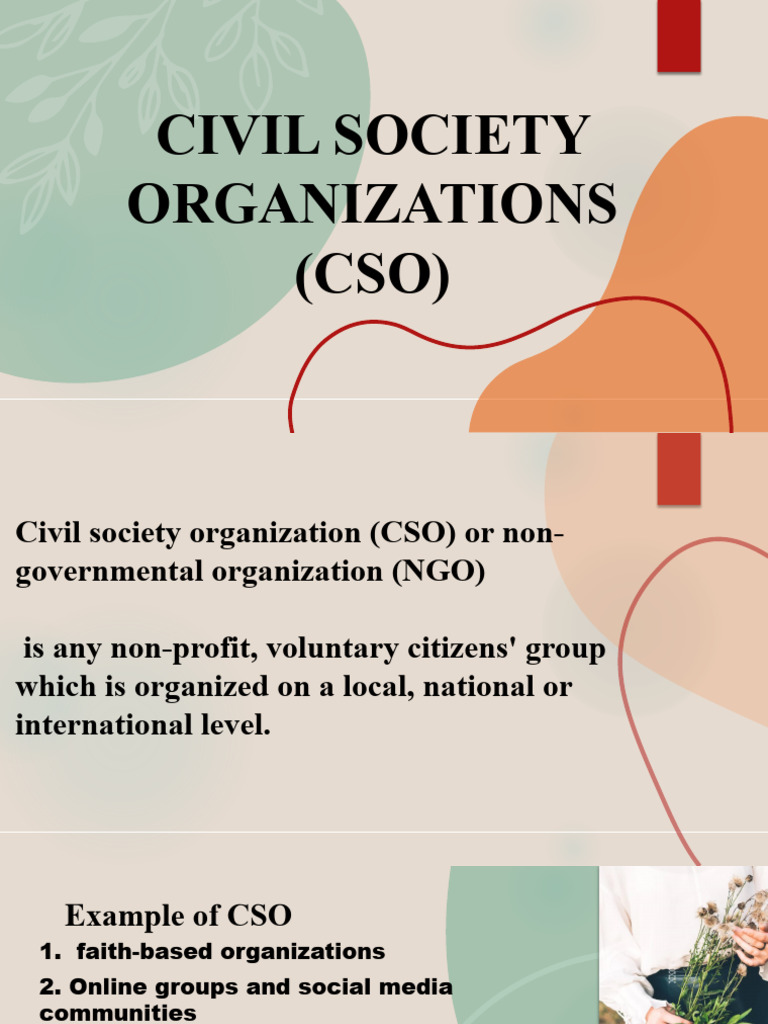 CIVIL SOCIETY ORGANIZATIONS (CSO)

Civil society organization (CSO) or non-governmental organization (NGO)

is any non-profit, voluntary citizens' group which is organized on a local, national or international level.

Example of CSO

1. faith-based organizations

2. Online groups and social media communities